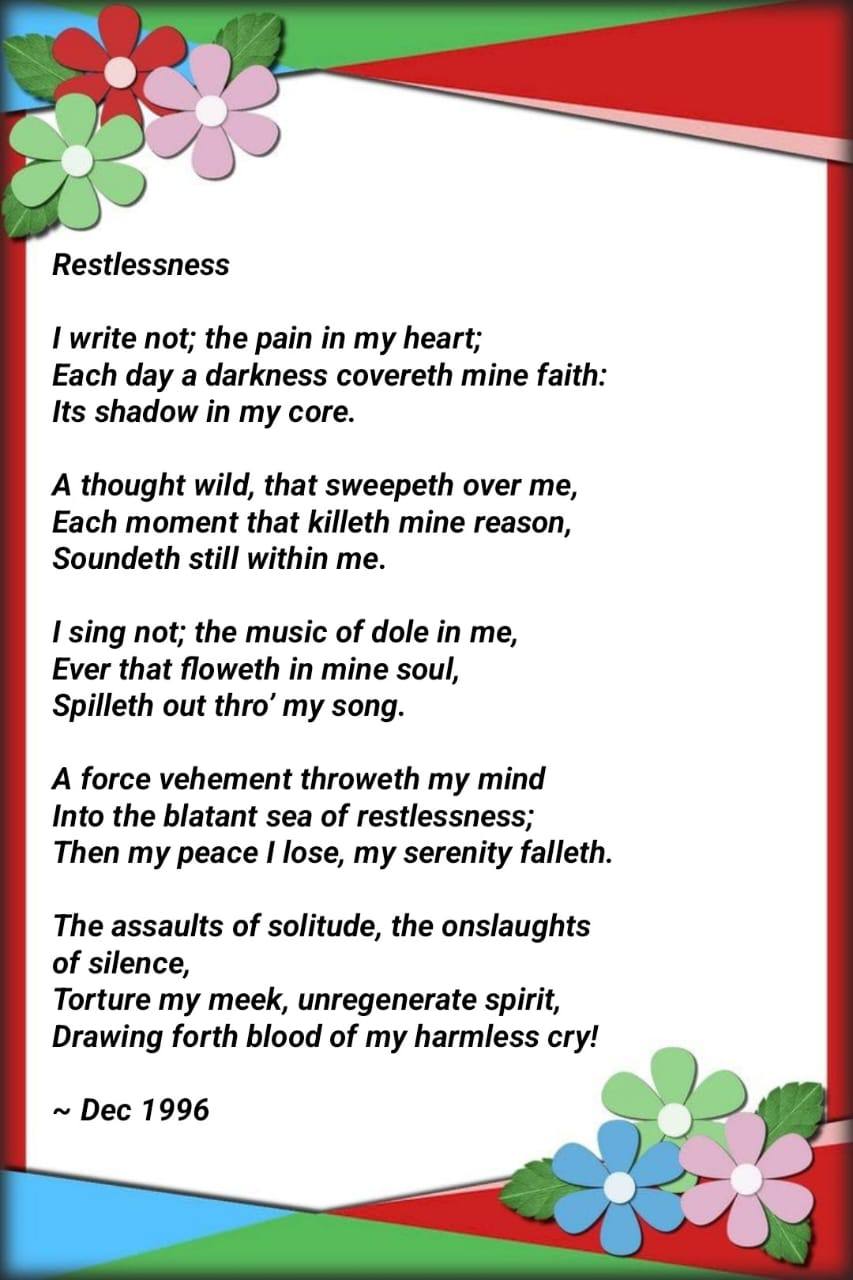 Restlessness

I write not; the pain in my heart;
Each day a darkness covereth mine faith:
Its shadow in my core.

A thought wild, that sweepeth over me,
Each moment that killeth mine reason,
Soundeth still within me.

I sing not; the music of dole in me,
Ever that floweth in mine soul,
Spilleth out thro' my song.

A force vehement throweth my mind
Into the blatant sea of restlessness;
Then my peace I lose, my serenity falleth.

The assaults of solitude, the onslaughts of silence,
Torture my meek, unregenerate spirit,
Drawing forth blood of my harmless cry!

~ Dec 1996